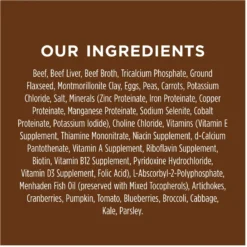 OUR INGREDIENTS

Beef, Beef Liver, Beef Broth, Tricalcium Phosphate, Ground Flaxseed, Montmorillonite Clay, Eggs, Peas, Carrots, Potassium Chloride, Salt, Minerals (Zinc Proteinate, Iron Proteinate, Copper Proteinate, Manganese Proteinate, Sodium Selenite, Cobalt Proteinate, Potassium Iodide), Choline Chloride, Vitamins (Vitamin E Supplement, Thiamine Mononitrate, Niacin Supplement, d-Calcium Pantothenate, Vitamin A Supplement, Riboflavin Supplement, Biotin, Vitamin B12 Supplement, Pyridoxine Hydrochloride, Vitamin D3 Supplement, Folic Acid), L-Abscorbyl-2-Polyphosphate, Menhaden Fish Oil (preserved with Mixed Tocopherols), Artichokes, Cranberries, Pumpkin, Tomato, Blueberries, Broccoli, Cabbage, Kale, Parsley.